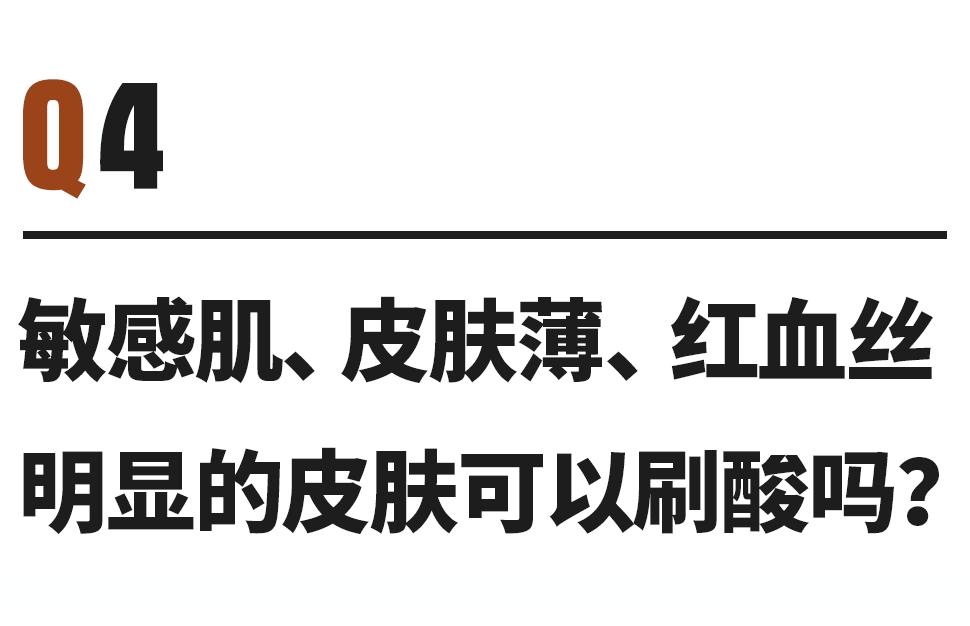 Q4

敏感肌、皮肤薄、红血丝明显的皮肤可以刷酸吗？